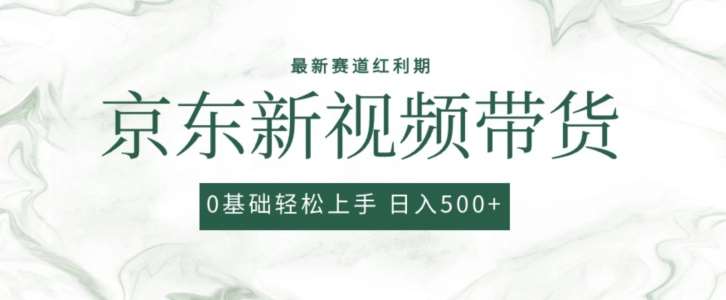 最新赛道红利期

京东新视频带货

0基础轻松上手 日入500+